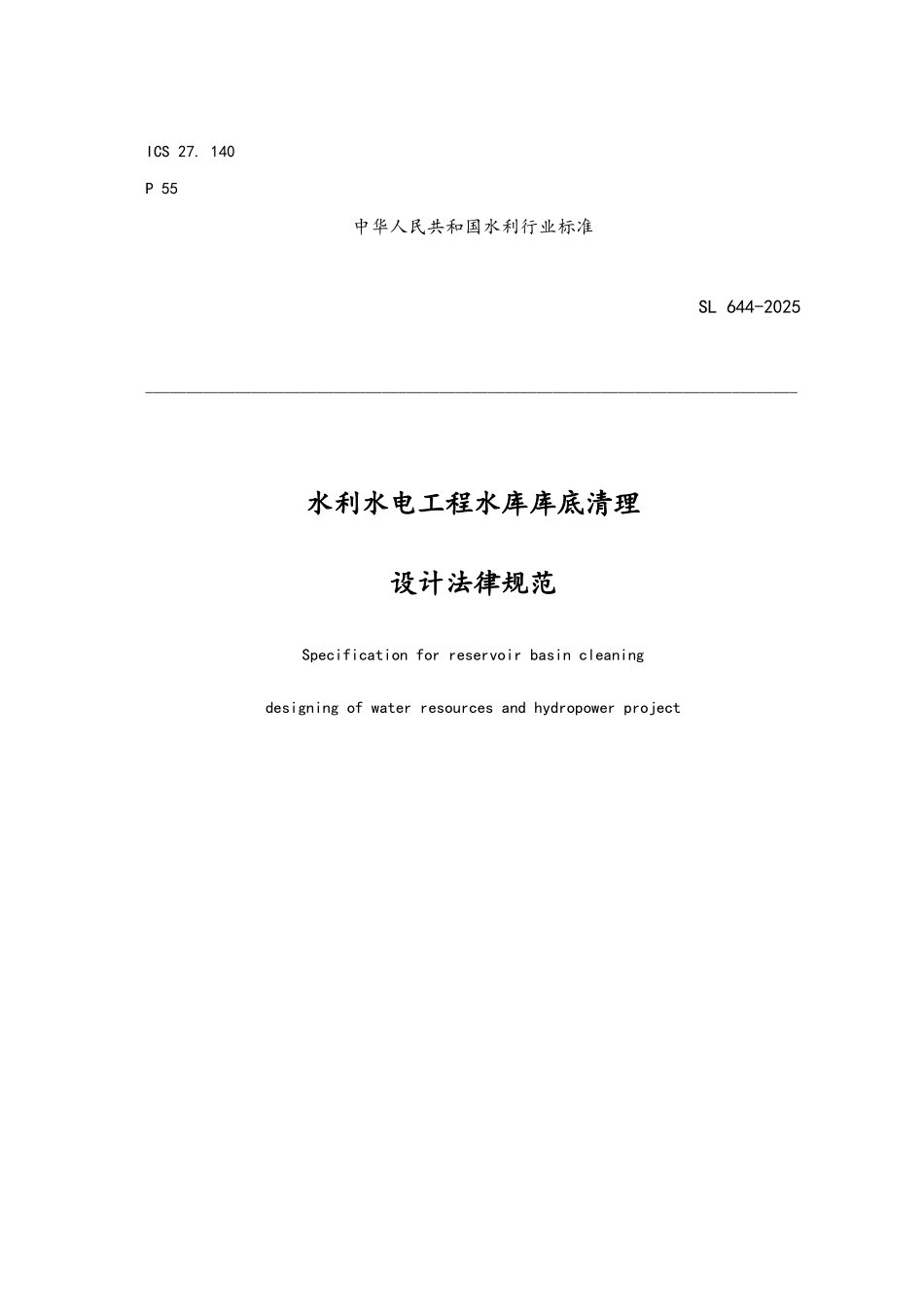 ICS 27. 140

P 55

中华人民共和国水利行业标准

SL 644-2025

水利水电工程水库库底清理

设计法律规范

Specification for reservoir basin cleaning

designing of water resources and hydropower project